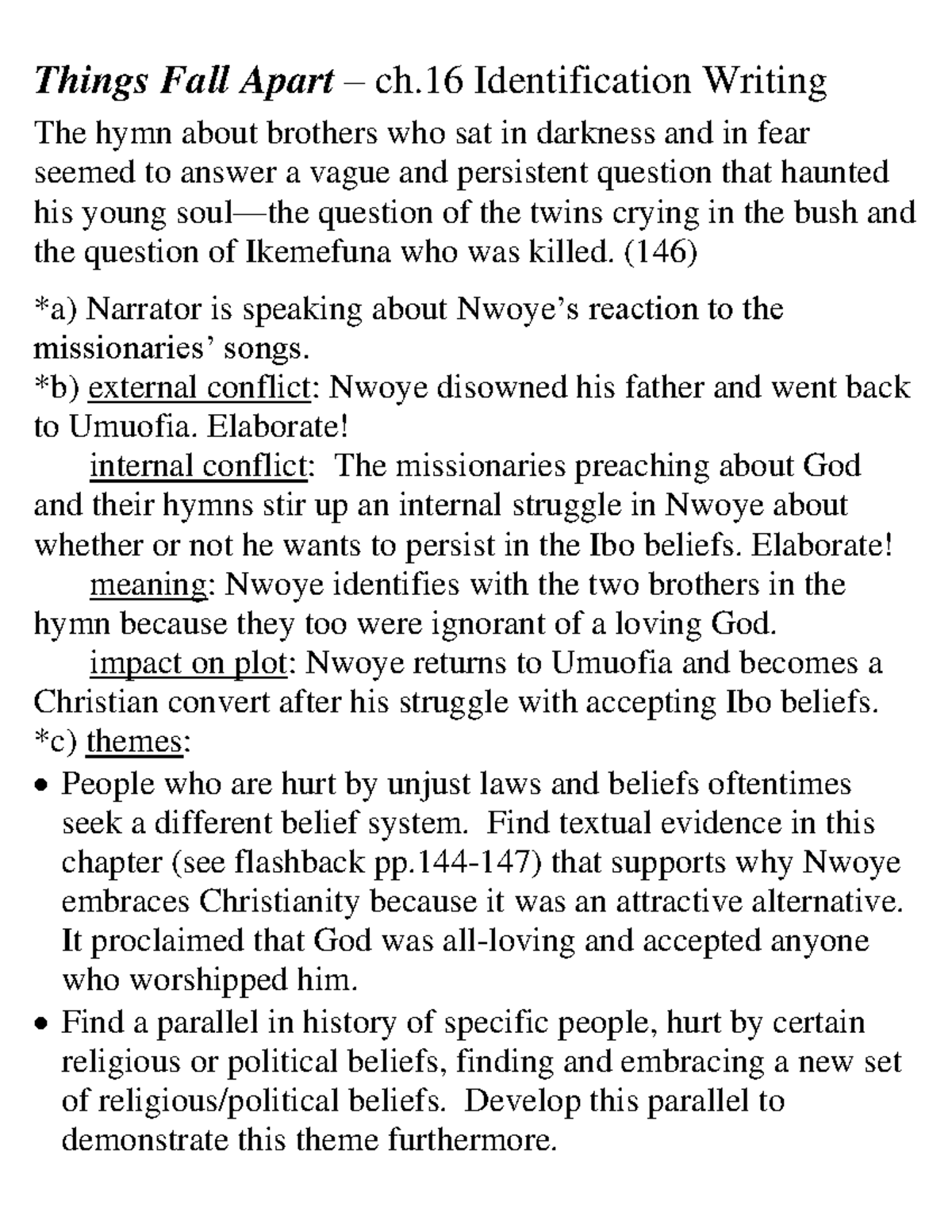 Things Fall Apart – ch.16 Identification Writing

The hymn about brothers who sat in darkness and in fear seemed to answer a vague and persistent question that haunted his young soul—the question of the twins crying in the bush and the question of Ikemefuna who was killed. (146)

*a) Narrator is speaking about Nwoye's reaction to the missionaries' songs.
*b) external conflict: Nwoye disowned his father and went back to Umuofia. Elaborate!
internal conflict: The missionaries preaching about God and their hymns stir up an internal struggle in Nwoye about whether or not he wants to persist in the Ibo beliefs. Elaborate!
meaning: Nwoye identifies with the two brothers in the hymn because they too were ignorant of a loving God.
impact on plot: Nwoye returns to Umuofia and becomes a Christian convert after his struggle with accepting Ibo beliefs.
*c) themes:
• People who are hurt by unjust laws and beliefs oftentimes seek a different belief system. Find textual evidence in this chapter (see flashback pp.144-147) that supports why Nwoye embraces Christianity because it was an attractive alternative. It proclaimed that God was all-loving and accepted anyone who worshipped him.
• Find a parallel in history of specific people, hurt by certain religious or political beliefs, finding and embracing a new set of religious/political beliefs. Develop this parallel to demonstrate this theme furthermore.